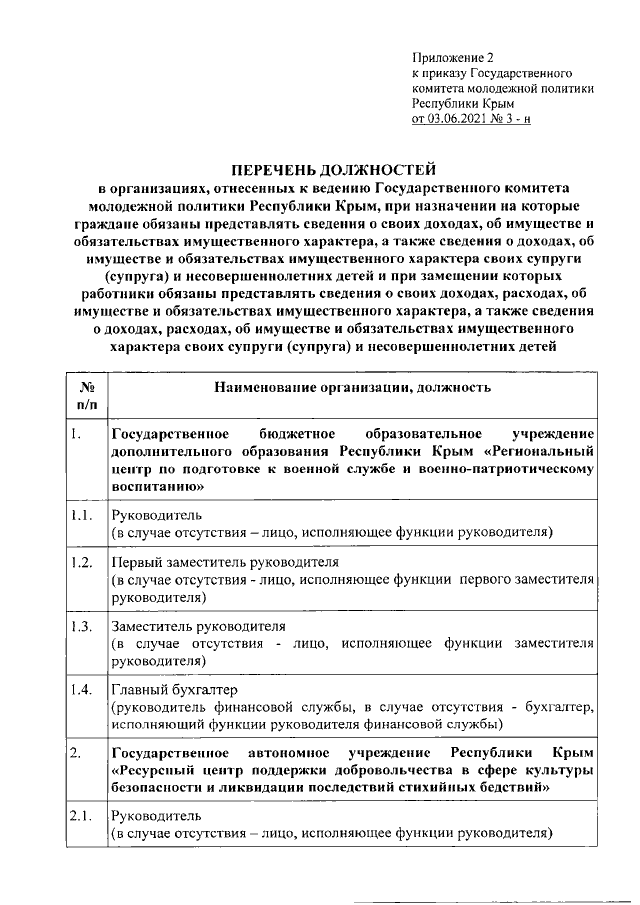 Приложение 2
к приказу Государственного комитета молодежной политики Республики Крым
от 03.06.2021 № 3 - н

ПЕРЕЧЕНЬ ДОЛЖНОСТЕЙ
в организациях, отнесенных к ведению Государственного комитета молодежной политики Республики Крым, при назначении на которые граждане обязаны представлять сведения о своих доходах, об имуществе и обязательствах имущественного характера, а также сведения о доходах, об имуществе и обязательствах имущественного характера своих супруги (супруга) и несовершеннолетних детей и при замещении которых работники обязаны представлять сведения о своих доходах, расходах, об имуществе и обязательствах имущественного характера, а также сведения о доходах, расходах, об имуществе и обязательствах имущественного характера своих супруги (супруга) и несовершеннолетних детей

| № п/п | Наименование организации, должность |
|---|---|
| 1. | Государственное бюджетное образовательное учреждение дополнительного образования Республики Крым «Региональный центр по подготовке к военной службе и военно-патриотическому воспитанию» |
| 1.1. | Руководитель (в случае отсутствия – лицо, исполняющее функции руководителя) |
| 1.2. | Первый заместитель руководителя (в случае отсутствия - лицо, исполняющее функции первого заместителя руководителя) |
| 1.3. | Заместитель руководителя (в случае отсутствия - лицо, исполняющее функции заместителя руководителя) |
| 1.4. | Главный бухгалтер (руководитель финансовой службы, в случае отсутствия - бухгалтер, исполняющий функции руководителя финансовой службы) |
| 2. | Государственное автономное учреждение Республики Крым «Ресурсный центр поддержки добровольчества в сфере культуры безопасности и ликвидации последствий стихийных бедствий» |
| 2.1. | Руководитель (в случае отсутствия – лицо, исполняющее функции руководителя) |